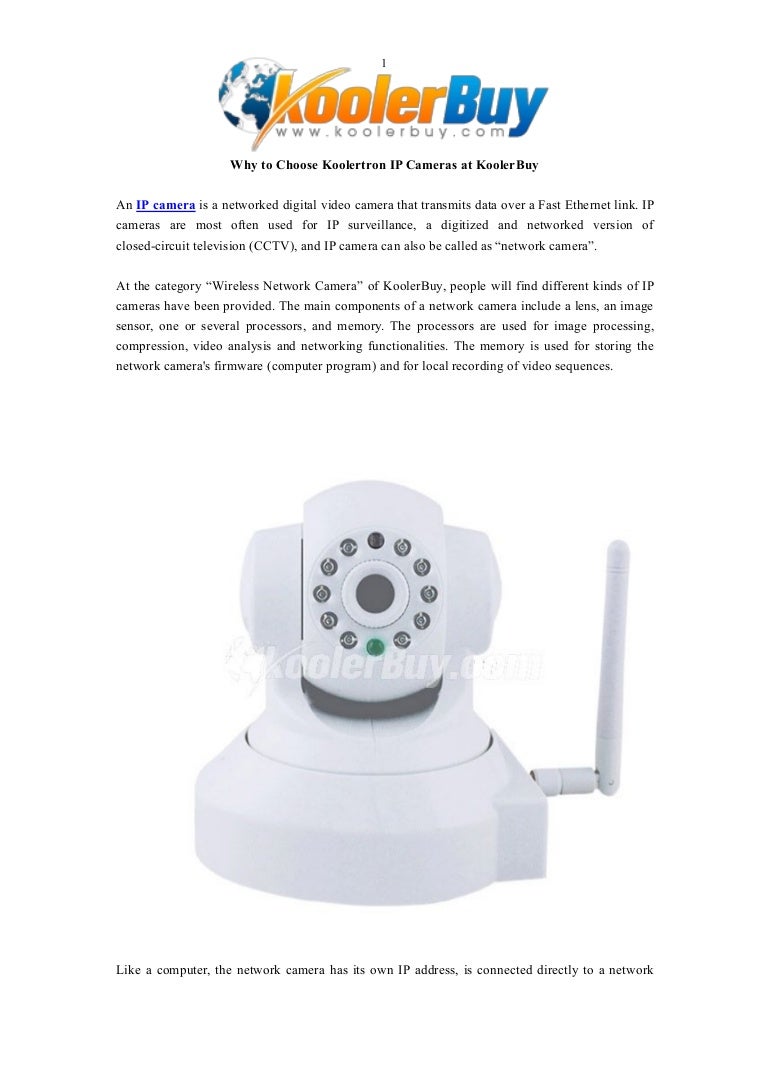 1

KoolerBuy
www.koolerbuy.com

Why to Choose Koolertron IP Cameras at KoolerBuy

An IP camera is a networked digital video camera that transmits data over a Fast Ethernet link. IP cameras are most often used for IP surveillance, a digitized and networked version of closed-circuit television (CCTV), and IP camera can also be called as “network camera”.

At the category “Wireless Network Camera” of KoolerBuy, people will find different kinds of IP cameras have been provided. The main components of a network camera include a lens, an image sensor, one or several processors, and memory. The processors are used for image processing, compression, video analysis and networking functionalities. The memory is used for storing the network camera's firmware (computer program) and for local recording of video sequences.

KoolerBuy.com

Like a computer, the network camera has its own IP address, is connected directly to a network